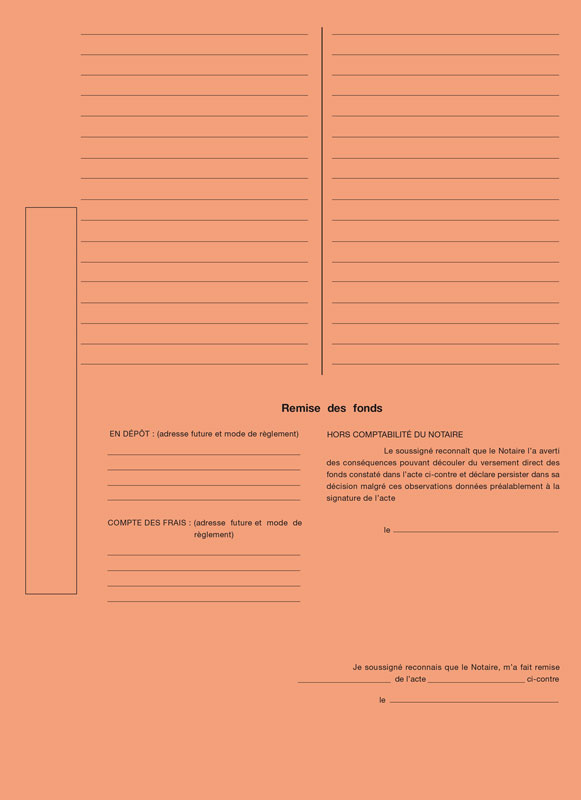 Remise des fonds

EN DÉPÔT : (adresse future et mode de règlement)

COMPTE DES FRAIS : (adresse future et mode de règlement)

HORS COMPTABILITÉ DU NOTAIRE

Le soussigné reconnaît que le Notaire l'a averti des conséquences pouvant découler du versement direct des fonds constaté dans l'acte ci-contre et déclare persister dans sa décision malgré ces observations données préalablement à la signature de l'acte

le

Je soussigné reconnais que le Notaire, m'a fait remise de l'acte ci-contre

le